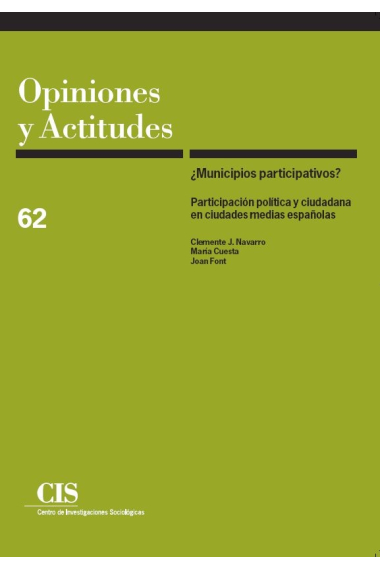 Opiniones y Actitudes

62

¿Municipios participativos?

Participación política y ciudadana en ciudades medias españolas

Clemente J. Navarro
María Cuesta
Joan Font

CIS
Centro de Investigaciones Sociológicas